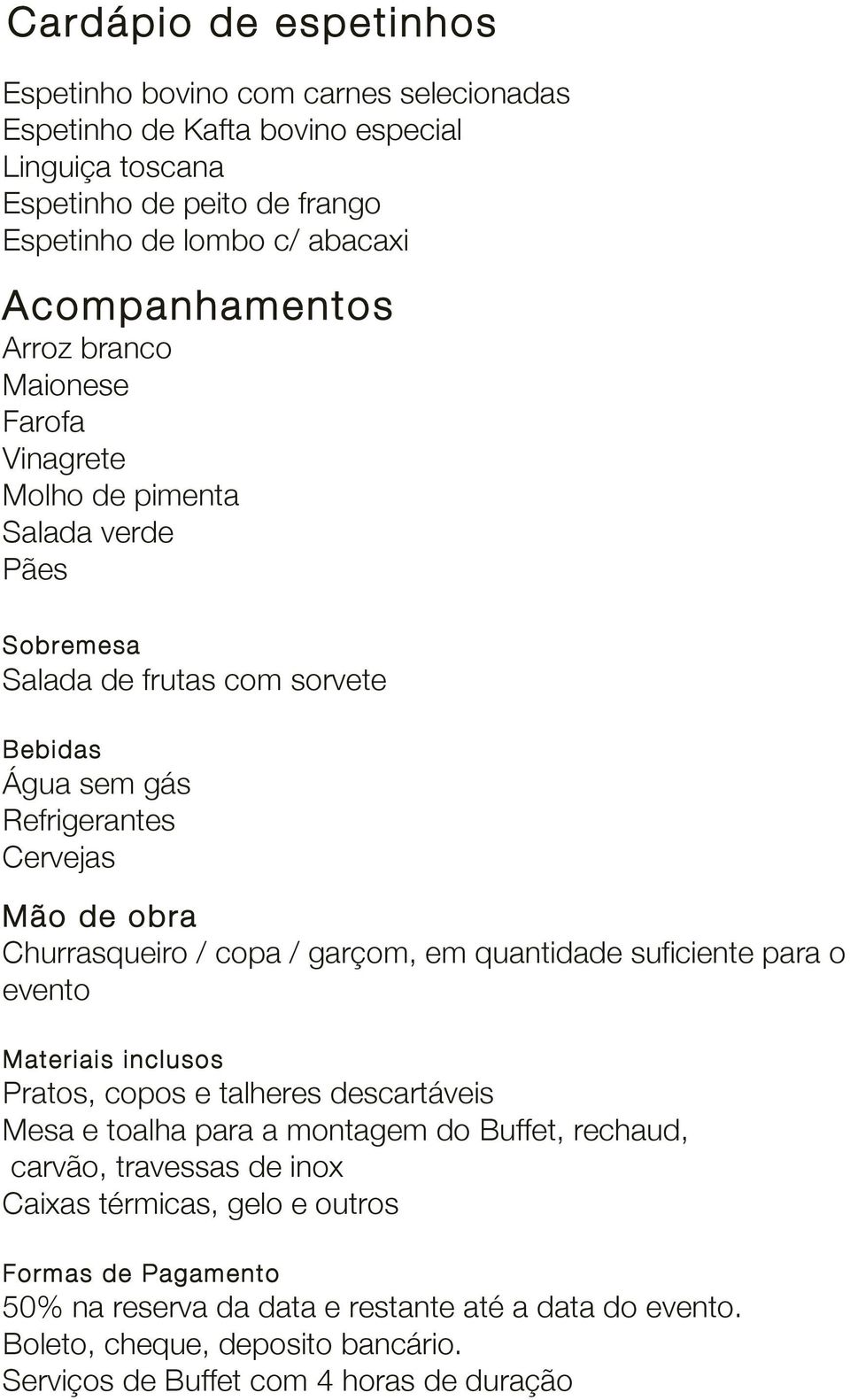 Cardápio de espetinhos

Espetinho bovino com carnes selecionadas
Espetinho de Kafta bovino especial
Linguiça toscana
Espetinho de peito de frango
Espetinho de lombo c/ abacaxi

Acompanhamentos
Arroz branco
Maionese
Farofa
Vinagrete
Molho de pimenta
Salada verde
Pães

Sobremesa
Salada de frutas com sorvete

Bebidas
Água sem gás
Refrigerantes
Cervejas

Mão de obra
Churrasqueiro / copa / garçom, em quantidade suficiente para o evento

Materiais inclusos
Pratos, copos e talheres descartáveis
Mesa e toalha para a montagem do Buffet, rechaud, carvão, travessas de inox
Caixas térmicas, gelo e outros

Formas de Pagamento
50% na reserva da data e restante até a data do evento.
Boleto, cheque, deposito bancário.
Serviços de Buffet com 4 horas de duração